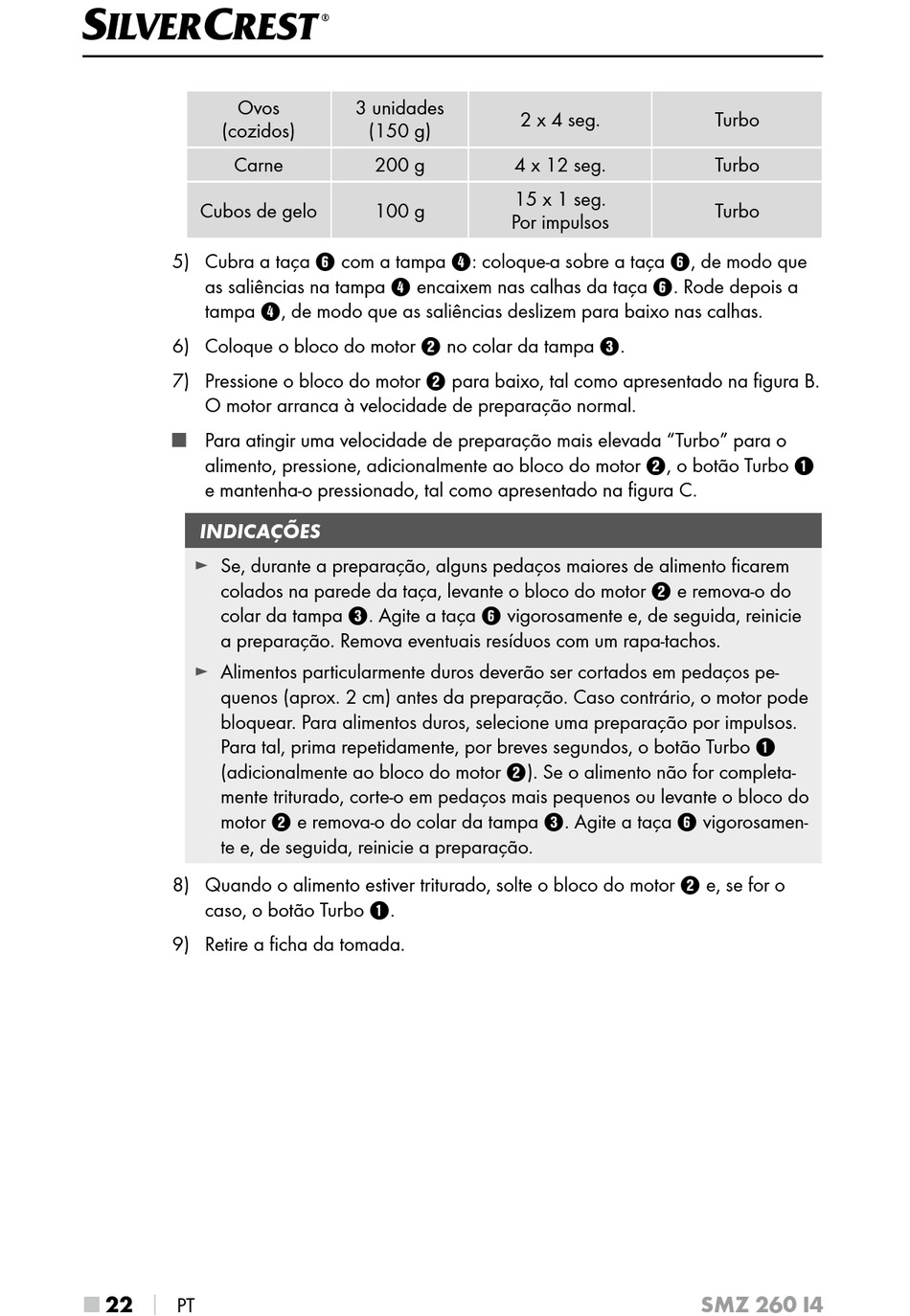 SILVERCREST®

| Ovos (cozidos) | 3 unidades (150 g) | 2 x 4 seg. | Turbo |
|---|---|---|---|
| Carne | 200 g | 4 x 12 seg. | Turbo |
| Cubos de gelo | 100 g | 15 x 1 seg. Por impulsos | Turbo |

5) Cubra a taça ❻ com a tampa ❹: coloque-a sobre a taça ❻, de modo que as saliências na tampa ❹ encaixem nas calhas da taça ❻. Rode depois a tampa ❹, de modo que as saliências deslizem para baixo nas calhas.

6) Coloque o bloco do motor ❷ no colar da tampa ❸.

7) Pressione o bloco do motor ❷ para baixo, tal como apresentado na figura B. O motor arranca à velocidade de preparação normal.

■ Para atingir uma velocidade de preparação mais elevada "Turbo" para o alimento, pressione, adicionalmente ao bloco do motor ❷, o botão Turbo ❶ e mantenha-o pressionado, tal como apresentado na figura C.

INDICAÇÕES

► Se, durante a preparação, alguns pedaços maiores de alimento ficarem colados na parede da taça, levante o bloco do motor ❷ e remova-o do colar da tampa ❸. Agite a taça ❻ vigorosamente e, de seguida, reinicie a preparação. Remova eventuais resíduos com um rapa-tachos.

► Alimentos particularmente duros deverão ser cortados em pedaços pequenos (aprox. 2 cm) antes da preparação. Caso contrário, o motor pode bloquear. Para alimentos duros, selecione uma preparação por impulsos. Para tal, prima repetidamente, por breves segundos, o botão Turbo ❶ (adicionalmente ao bloco do motor ❷). Se o alimento não for completamente triturado, corte-o em pedaços mais pequenos ou levante o bloco do motor ❷ e remova-o do colar da tampa ❸. Agite a taça ❻ vigorosamente e, de seguida, reinicie a preparação.

8) Quando o alimento estiver triturado, solte o bloco do motor ❷ e, se for o caso, o botão Turbo ❶.

9) Retire a ficha da tomada.

■ 22 | PT SMZ 260 I4